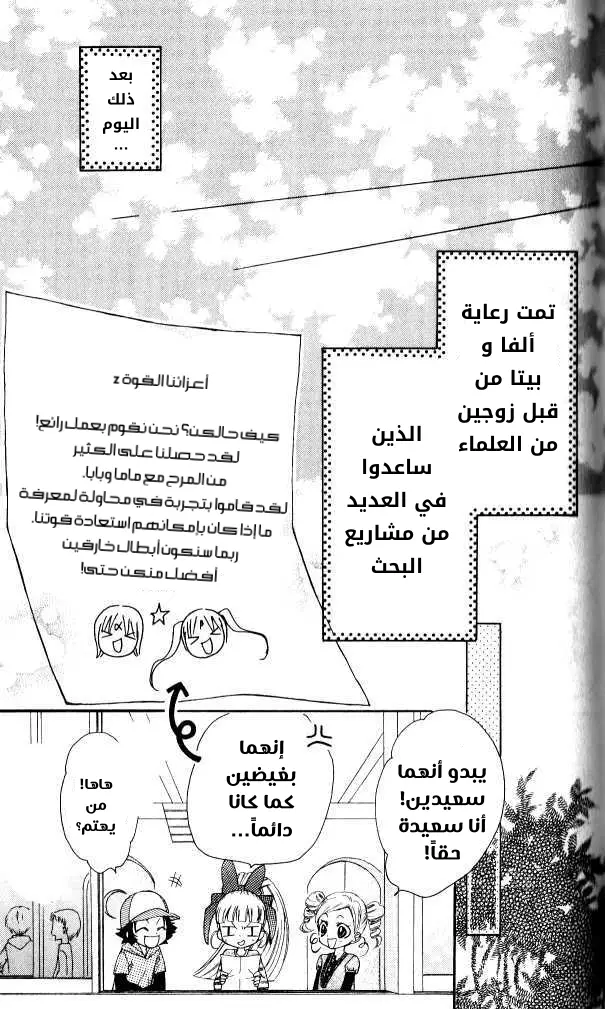 بعد ذلك اليوم ...

تمت رعاية ألفا و بيتا من قبل زوجين من العلماء الذين ساعدوا في العديد من مشاريع البحث

أعزائنا القوة z

كيف حالكن؟ نحن نقوم بعمل رائع! لقد حصلنا على الكثير من المرح مع ماما وبابا. لقد قاموا بتجربة في محاولة لمعرفة ما إذا كان بإمكانهم استعادة قوتنا. ربما سنكون أبطال خارقين أفضل منكن حتى!

يبدو أنهما سعيدين! أنا سعيدة حقاً!

إنهما بغيضين كما كانا دائماً...

هاها! من يهتم؟